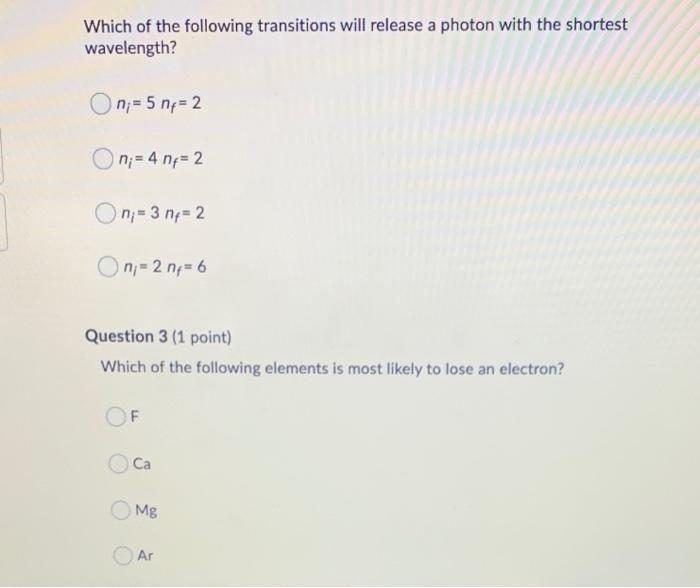 Which of the following transitions will release a photon with the shortest wavelength?

○ $n_i = 5$ $n_f = 2$

○ $n_i = 4$ $n_f = 2$

○ $n_i = 3$ $n_f = 2$

○ $n_i = 2$ $n_f = 6$

Question 3 (1 point)

Which of the following elements is most likely to lose an electron?

○ F

○ Ca

○ Mg

○ Ar